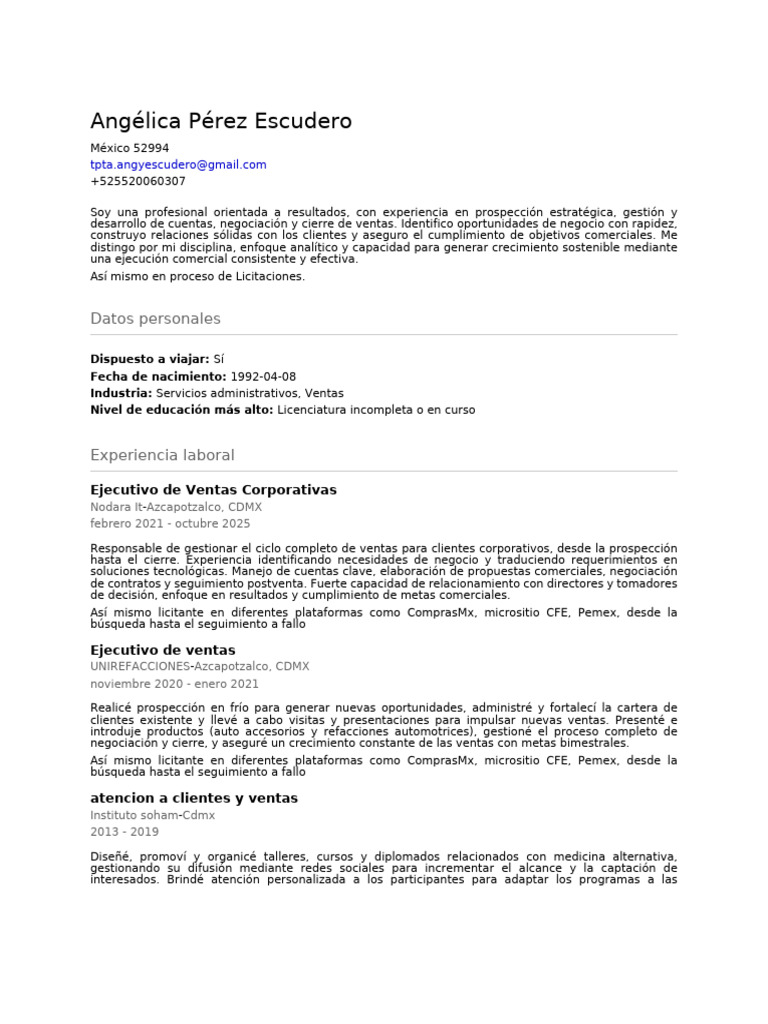 Angélica Pérez Escudero

México 52994
tpta.angyescudero@gmail.com
+525520060307

Soy una profesional orientada a resultados, con experiencia en prospección estratégica, gestión y desarrollo de cuentas, negociación y cierre de ventas. Identifico oportunidades de negocio con rapidez, construyo relaciones sólidas con los clientes y aseguro el cumplimiento de objetivos comerciales. Me distingo por mi disciplina, enfoque analítico y capacidad para generar crecimiento sostenible mediante una ejecución comercial consistente y efectiva.

Así mismo en proceso de Licitaciones.

Datos personales

Dispuesto a viajar: Sí
Fecha de nacimiento: 1992-04-08
Industria: Servicios administrativos, Ventas
Nivel de educación más alto: Licenciatura incompleta o en curso

Experiencia laboral

Ejecutivo de Ventas Corporativas
Nodara It-Azcapotzalco, CDMX
febrero 2021 - octubre 2025

Responsable de gestionar el ciclo completo de ventas para clientes corporativos, desde la prospección hasta el cierre. Experiencia identificando necesidades de negocio y traduciendo requerimientos en soluciones tecnológicas. Manejo de cuentas clave, elaboración de propuestas comerciales, negociación de contratos y seguimiento postventa. Fuerte capacidad de relacionamiento con directores y tomadores de decisión, enfoque en resultados y cumplimiento de metas comerciales.

Así mismo licitante en diferentes plataformas como ComprasMx, micrositio CFE, Pemex, desde la búsqueda hasta el seguimiento a fallo

Ejecutivo de ventas
UNIREFACCIONES-Azcapotzalco, CDMX
noviembre 2020 - enero 2021

Realicé prospección en frío para generar nuevas oportunidades, administré y fortalecí la cartera de clientes existente y llevé a cabo visitas y presentaciones para impulsar nuevas ventas. Presenté e introduje productos (auto accesorios y refacciones automotrices), gestioné el proceso completo de negociación y cierre, y aseguré un crecimiento constante de las ventas con metas bimestrales.

Así mismo licitante en diferentes plataformas como ComprasMx, micrositio CFE, Pemex, desde la búsqueda hasta el seguimiento a fallo

atencion a clientes y ventas
Instituto soham-Cdmx
2013 - 2019

Diseñé, promoví y organicé talleres, cursos y diplomados relacionados con medicina alternativa, gestionando su difusión mediante redes sociales para incrementar el alcance y la captación de interesados. Brindé atención personalizada a los participantes para adaptar los programas a las